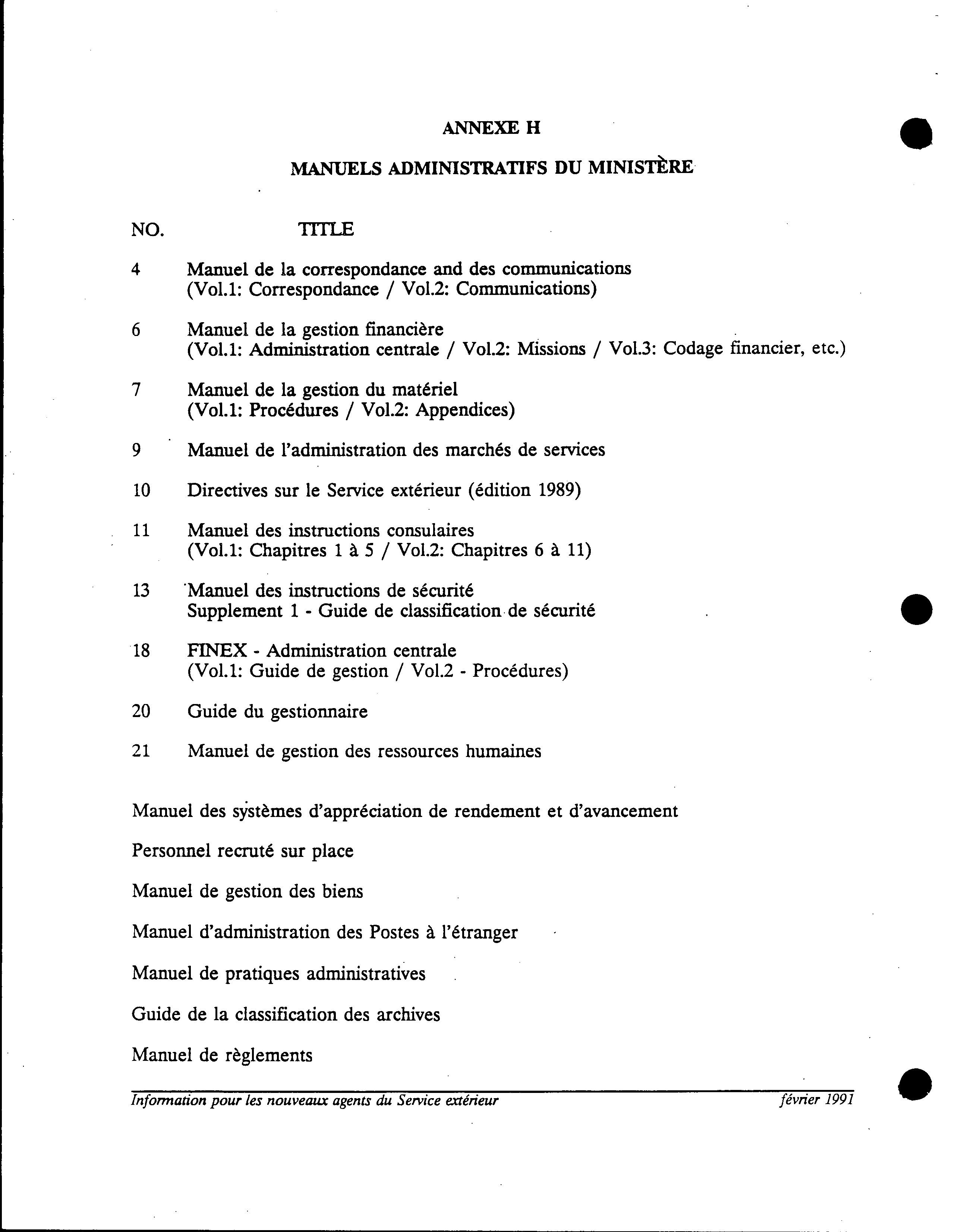 ANNEXE H

MANUELS ADMINISTRATIFS DU MINISTÈRE

NO. TITLE

4 Manuel de la correspondance and des communications (Vol.1: Correspondance / Vol.2: Communications)

6 Manuel de la gestion financière (Vol.1: Administration centrale / Vol.2: Missions / Vol.3: Codage financier, etc.)

7 Manuel de la gestion du matériel (Vol.1: Procédures / Vol.2: Appendices)

9 Manuel de l'administration des marchés de services

10 Directives sur le Service extérieur (édition 1989)

11 Manuel des instructions consulaires (Vol.1: Chapitres 1 à 5 / Vol.2: Chapitres 6 à 11)

13 Manuel des instructions de sécurité Supplement 1 - Guide de classification de sécurité

18 FINEX - Administration centrale (Vol.1: Guide de gestion / Vol.2 - Procédures)

20 Guide du gestionnaire

21 Manuel de gestion des ressources humaines

Manuel des systèmes d'appréciation de rendement et d'avancement

Personnel recruté sur place

Manuel de gestion des biens

Manuel d'administration des Postes à l'étranger

Manuel de pratiques administratives

Guide de la classification des archives

Manuel de règlements

Information pour les nouveaux agents du Service extérieur février 1991